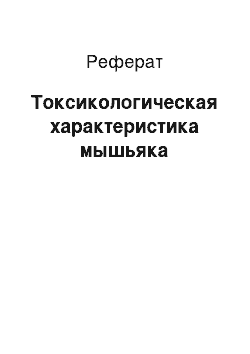 Реферат

Токсикологическая характеристика мышьяка